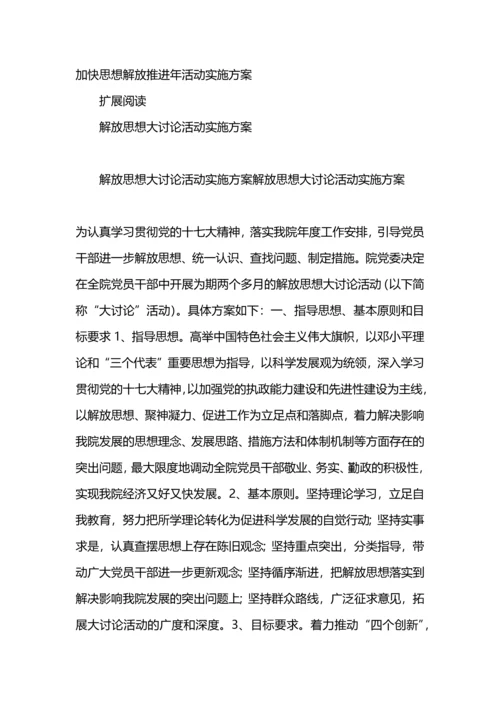 加快思想解放推进年活动实施方案

扩展阅读

解放思想大讨论活动实施方案

解放思想大讨论活动实施方案解放思想大讨论活动实施方案

为认真学习贯彻党的十七大精神，落实我院年度工作安排，引导党员干部进一步解放思想、统一认识、查找问题、制定措施。院党委决定在全院党员干部中开展为期两个多月的解放思想大讨论活动（以下简称“大讨论”活动）。具体方案如下：一、指导思想、基本原则和目标要求 1、指导思想。高举中国特色社会主义伟大旗帜，以邓小平理论和“三个代表”重要思想为指导，以科学发展观为统领，深入学习贯彻党的十七大精神，以加强党的执政能力建设和先进性建设为主线，以解放思想、聚神凝力、促进工作为立足点和落脚点，着力解决影响我院发展的思想理念、发展思路、措施方法和体制机制等方面存在的突出问题，最大限度地调动全院党员干部敬业、务实、勤政的积极性，实现我院经济又好又快发展。2、基本原则。坚持理论学习，立足自我教育，努力把所学理论转化为促进科学发展的自觉行动；坚持实事求是，认真查摆思想上存在陈旧观念；坚持重点突出，分类指导，带动广大党员干部进一步更新观念；坚持循序渐进，把解放思想落实到解决影响我院发展的突出问题上；坚持群众路线，广泛征求意见，拓展大讨论活动的广度和深度。3、目标要求。着力推动“四个创新”，